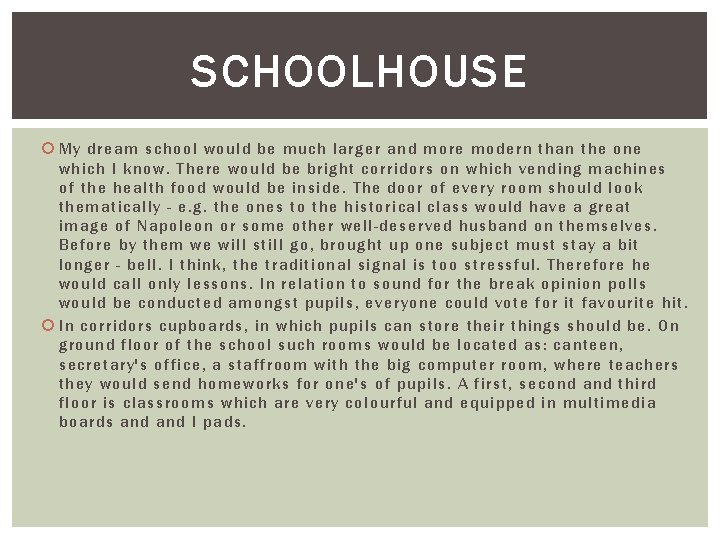 SCHOOLHOUSE

My dream school would be much larger and more modern than the one which I know. There would be bright corridors on which vending machines of the health food would be inside. The door of every room should look thematically - e.g. the ones to the historical class would have a great image of Napoleon or some other well-deserved husband on themselves. Before by them we will still go, brought up one subject must stay a bit longer - bell. I think, the traditional signal is too stressful. Therefore he would call only lessons. In relation to sound for the break opinion polls would be conducted amongst pupils, everyone could vote for it favourite hit.

In corridors cupboards, in which pupils can store their things should be. On ground floor of the school such rooms would be located as: canteen, secretary's office, a staffroom with the big computer room, where teachers they would send homeworks for one's of pupils. A first, second and third floor is classrooms which are very colourful and equipped in multimedia boards and and I pads.